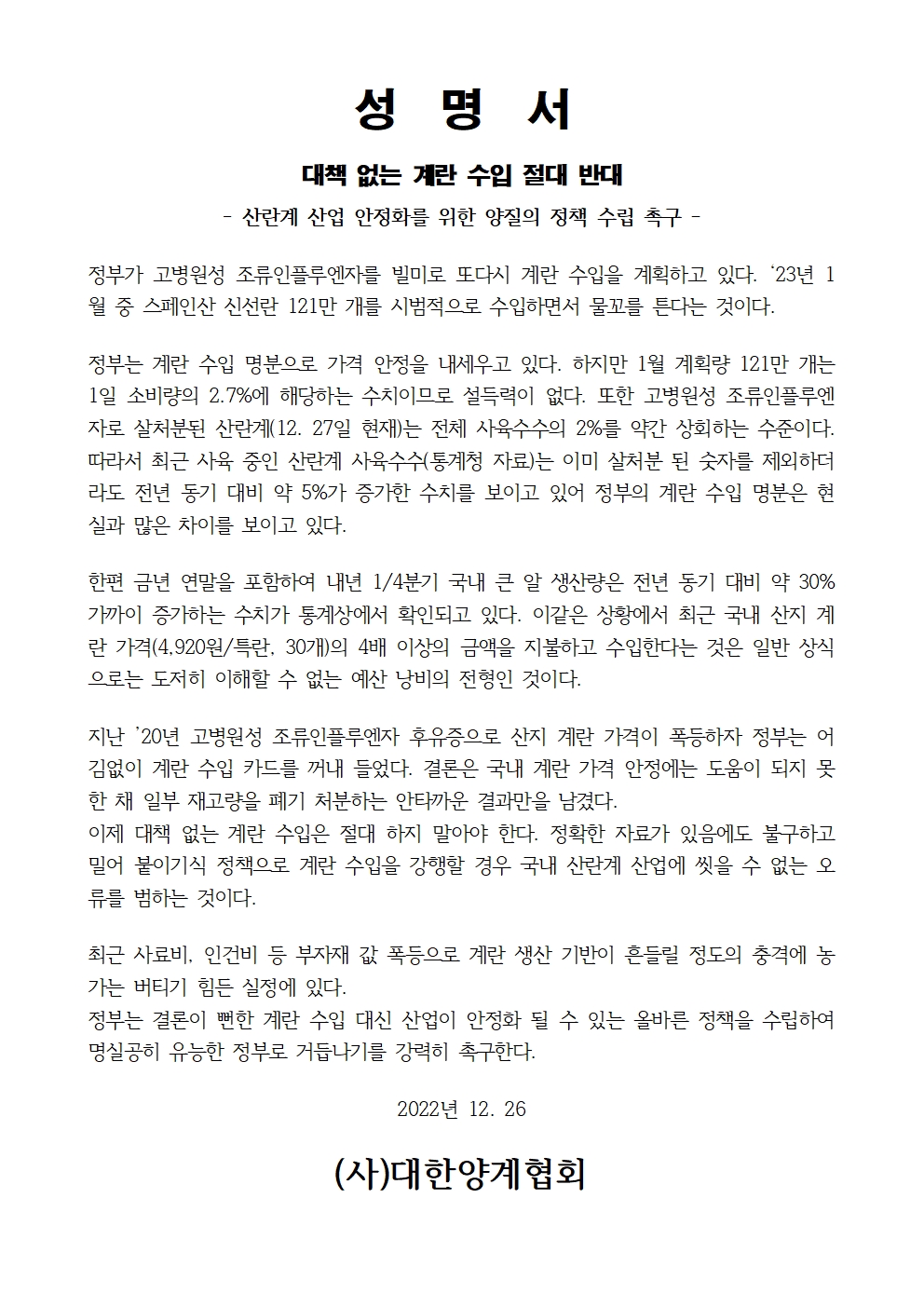 성 명 서

대책 없는 계란 수입 절대 반대

- 산란계 산업 안정화를 위한 양질의 정책 수립 촉구 -

정부가 고병원성 조류인플루엔자를 빌미로 또다시 계란 수입을 계획하고 있다. ‘23년 1월 중 스페인산 신선란 121만 개를 시범적으로 수입하면서 물꼬를 튼다는 것이다.

정부는 계란 수입 명분으로 가격 안정을 내세우고 있다. 하지만 1월 계획량 121만 개는 1일 소비량의 2.7%에 해당하는 수치이므로 설득력이 없다. 또한 고병원성 조류인플루엔자로 살처분된 산란계(12. 27일 현재)는 전체 사육수수의 2%를 약간 상회하는 수준이다. 따라서 최근 사육 중인 산란계 사육수수(통계청 자료)는 이미 살처분 된 숫자를 제외하더라도 전년 동기 대비 약 5%가 증가한 수치를 보이고 있어 정부의 계란 수입 명분은 현실과 많은 차이를 보이고 있다.

한편 금년 연말을 포함하여 내년 1/4분기 국내 큰 알 생산량은 전년 동기 대비 약 30% 가까이 증가하는 수치가 통계상에서 확인되고 있다. 이같은 상황에서 최근 국내 산지 계란 가격(4,920원/특란, 30개)의 4배 이상의 금액을 지불하고 수입한다는 것은 일반 상식으로는 도저히 이해할 수 없는 예산 낭비의 전형인 것이다.

지난 ’20년 고병원성 조류인플루엔자 후유증으로 산지 계란 가격이 폭등하자 정부는 어김없이 계란 수입 카드를 꺼내 들었다. 결론은 국내 계란 가격 안정에는 도움이 되지 못한 채 일부 재고량을 폐기 처분하는 안타까운 결과만을 남겼다.
이제 대책 없는 계란 수입은 절대 하지 말아야 한다. 정확한 자료가 있음에도 불구하고 밀어 붙이기식 정책으로 계란 수입을 강행할 경우 국내 산란계 산업에 씻을 수 없는 오류를 범하는 것이다.

최근 사료비, 인건비 등 부자재 값 폭등으로 계란 생산 기반이 흔들릴 정도의 충격에 농가는 버티기 힘든 실정에 있다.
정부는 결론이 뻔한 계란 수입 대신 산업이 안정화 될 수 있는 올바른 정책을 수립하여 명실공히 유능한 정부로 거듭나기를 강력히 촉구한다.

2022년 12. 26

(사)대한양계협회